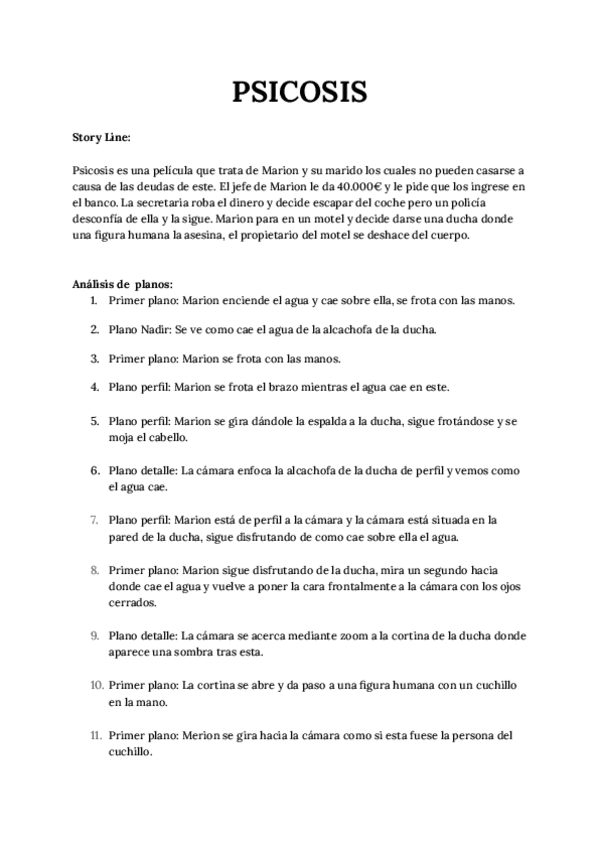 PSICOSIS

Story Line:

Psicosis es una película que trata de Marion y su marido los cuales no pueden casarse a causa de las deudas de este. El jefe de Marion le da 40.000€ y le pide que los ingrese en el banco. La secretaria roba el dinero y decide escapar del coche pero un policía desconfía de ella y la sigue. Marion para en un motel y decide darse una ducha donde una figura humana la asesina, el propietario del motel se deshace del cuerpo.

Análisis de planos:
1. Primer plano: Marion enciende el agua y cae sobre ella, se frota con las manos.
2. Plano Nadir: Se ve como cae el agua de la alcachofa de la ducha.
3. Primer plano: Marion se frota con las manos.
4. Plano perfil: Marion se frota el brazo mientras el agua cae en este.
5. Plano perfil: Marion se gira dándole la espalda a la ducha, sigue frotándose y se moja el cabello.
6. Plano detalle: La cámara enfoca la alcachofa de la ducha de perfil y vemos como el agua cae.
7. Plano perfil: Marion está de perfil a la cámara y la cámara está situada en la pared de la ducha, sigue disfrutando de como cae sobre ella el agua.
8. Primer plano: Marion sigue disfrutando de la ducha, mira un segundo hacia donde cae el agua y vuelve a poner la cara frontalmente a la cámara con los ojos cerrados.
9. Plano detalle: La cámara se acerca mediante zoom a la cortina de la ducha donde aparece una sombra tras esta.
10. Primer plano: La cortina se abre y da paso a una figura humana con un cuchillo en la mano.
11. Primer plano: Merion se gira hacia la cámara como si esta fuese la persona del cuchillo.